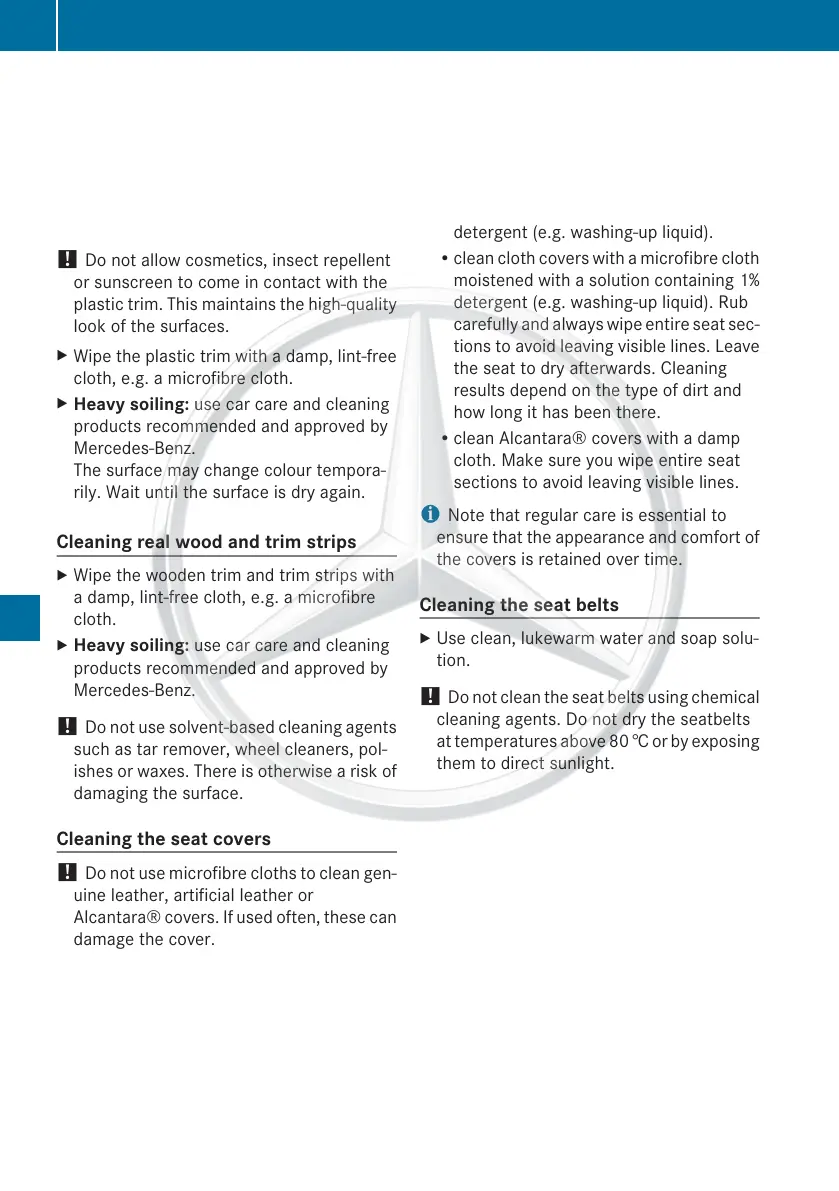 ! Do not allow cosmetics, insect repellent or sunscreen to come in contact with the plastic trim. This maintains the high-quality look of the surfaces.

▶ Wipe the plastic trim with a damp, lint-free cloth, e.g. a microfibre cloth.

▶ **Heavy soiling:** use car care and cleaning products recommended and approved by Mercedes-Benz.
The surface may change colour temporarily. Wait until the surface is dry again.

**Cleaning real wood and trim strips**

▶ Wipe the wooden trim and trim strips with a damp, lint-free cloth, e.g. a microfibre cloth.

▶ **Heavy soiling:** use car care and cleaning products recommended and approved by Mercedes-Benz.

! Do not use solvent-based cleaning agents such as tar remover, wheel cleaners, polishes or waxes. There is otherwise a risk of damaging the surface.

**Cleaning the seat covers**

! Do not use microfibre cloths to clean genuine leather, artificial leather or Alcantara® covers. If used often, these can damage the cover.

detergent (e.g. washing-up liquid).

• clean cloth covers with a microfibre cloth moistened with a solution containing 1% detergent (e.g. washing-up liquid). Rub carefully and always wipe entire seat sections to avoid leaving visible lines. Leave the seat to dry afterwards. Cleaning results depend on the type of dirt and how long it has been there.

• clean Alcantara® covers with a damp cloth. Make sure you wipe entire seat sections to avoid leaving visible lines.

i Note that regular care is essential to ensure that the appearance and comfort of the covers is retained over time.

**Cleaning the seat belts**

▶ Use clean, lukewarm water and soap solution.

! Do not clean the seat belts using chemical cleaning agents. Do not dry the seatbelts at temperatures above 80 °C or by exposing them to direct sunlight.